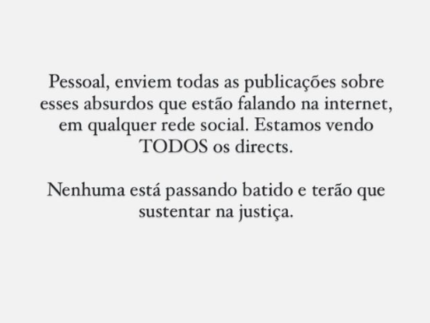 Pessoal, enviem todas as publicações sobre esses absurdos que estão falando na internet, em qualquer rede social. Estamos vendo TODOS os directs.

Nenhuma está passando batido e terão que sustentar na justiça.